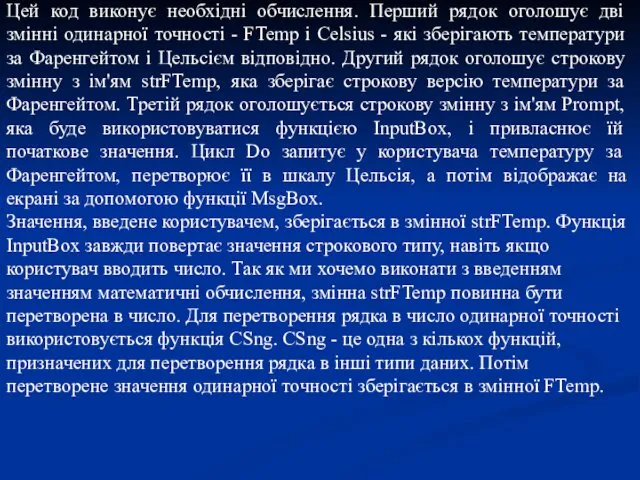 Цей код виконує необхідні обчислення. Перший рядок оголошує дві змінні одинарної точності - FTemp і Celsius - які зберігають температури за Фаренгейтом і Цельсієм відповідно. Другий рядок оголошує строкову змінну з ім'ям strFTemp, яка зберігає строкову версію температури за Фаренгейтом. Третій рядок оголошується строкову змінну з ім'ям Prompt, яка буде використовуватися функцією InputBox, і привласнює їй початкове значення. Цикл Do запитує у користувача температуру за Фаренгейтом, перетворює її в шкалу Цельсія, а потім відображає на екрані за допомогою функції MsgBox.
Значення, введене користувачем, зберігається в змінної strFTemp. Функція InputBox завжди повертає значення строкового типу, навіть якщо користувач вводить число. Так як ми хочемо виконати з введенням значенням математичні обчислення, змінна strFTemp повинна бути перетворена в число. Для перетворення рядка в число одинарної точності використовується функція CSng. CSng - це одна з кількох функцій, призначених для перетворення рядка в інші типи даних. Потім перетворене значення одинарної точності зберігається в змінної FTemp.